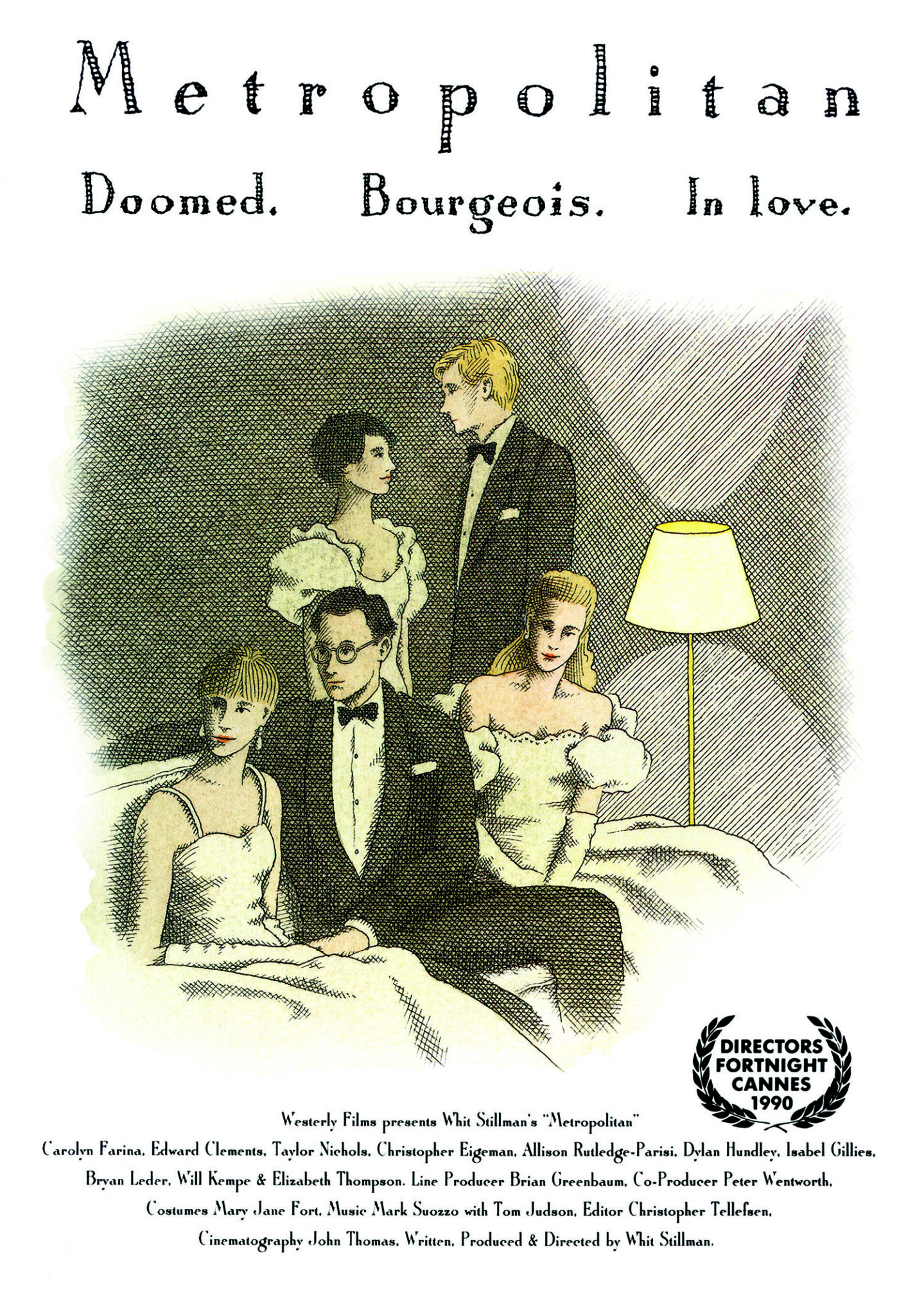 Metropolitan

Doomed. Bourgeois. In love.

DIRECTORS FORTNIGHT CANNES 1990

Westerly Films presents Whit Stillman's "Metropolitan"
Carolyn Farina, Edward Clements, Taylor Nichols, Christopher Eigeman, Allison Rutledge-Parisi, Dylan Hundley, Isabel Gillies, Bryan Leder, Will Kempe & Elizabeth Thompson. Line Producer Brian Greenbaum, Co-Producer Peter Wentworth, Costumes Mary Jane Fort, Music Mark Suozzo with Tom Judson, Editor Christopher Tellefsen, Cinematography John Thomas, Written, Produced & Directed by Whit Stillman.